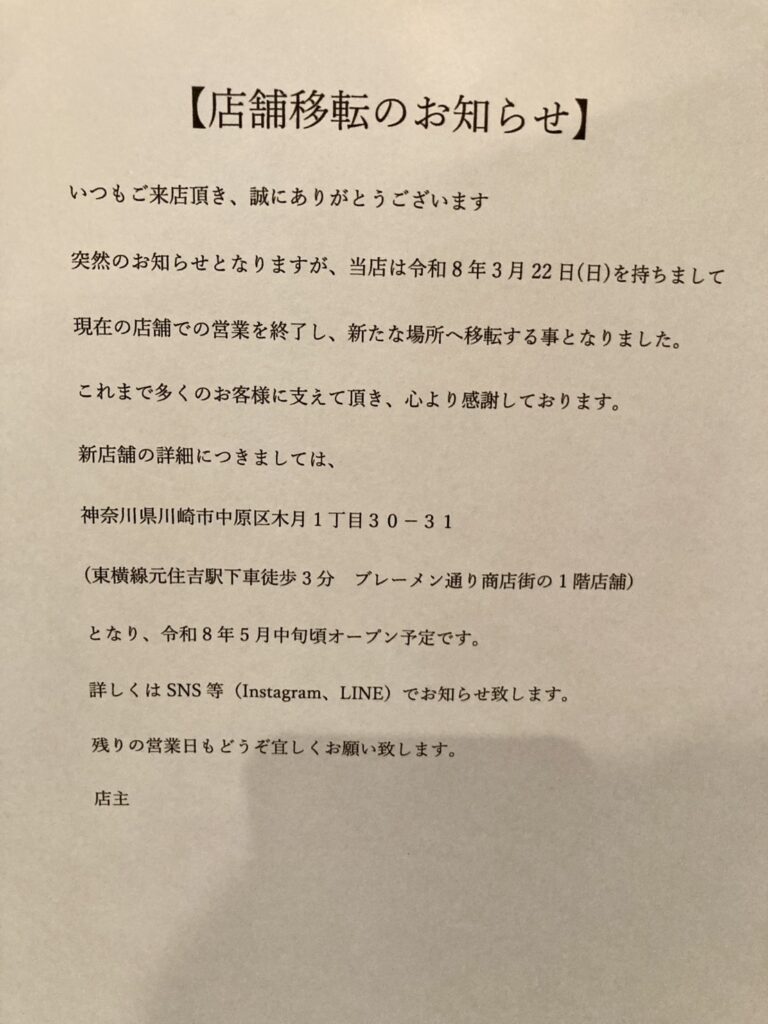 【店舗移転のお知らせ】

いつもご来店頂き、誠にありがとうございます

突然のお知らせとなりますが、当店は令和８年３月22日(日)を持ちまして

現在の店舗での営業を終了し、新たな場所へ移転する事となりました。

これまで多くのお客様に支えて頂き、心より感謝しております。

新店舗の詳細につきましては、

神奈川県川崎市中原区木月１丁目３０－３１

（東横線元住吉駅下車徒歩３分　ブレーメン通り商店街の１階店舗）

となり、令和８年５月中旬頃オープン予定です。

詳しくはSNS等（Instagram、LINE）でお知らせ致します。

残りの営業日もどうぞ宜しくお願い致します。

店主